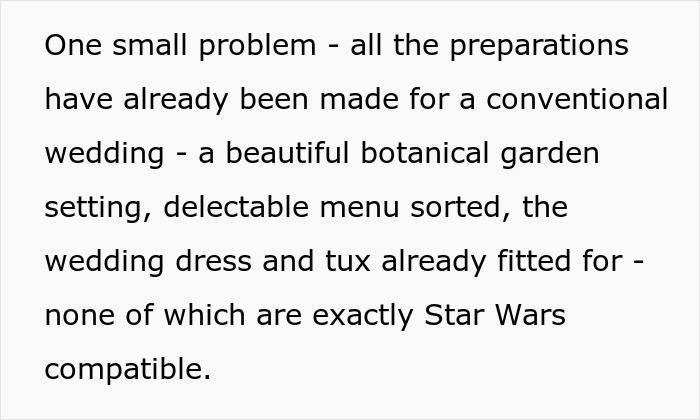 One small problem - all the preparations have already been made for a conventional wedding - a beautiful botanical garden setting, delectable menu sorted, the wedding dress and tux already fitted for - none of which are exactly Star Wars compatible.